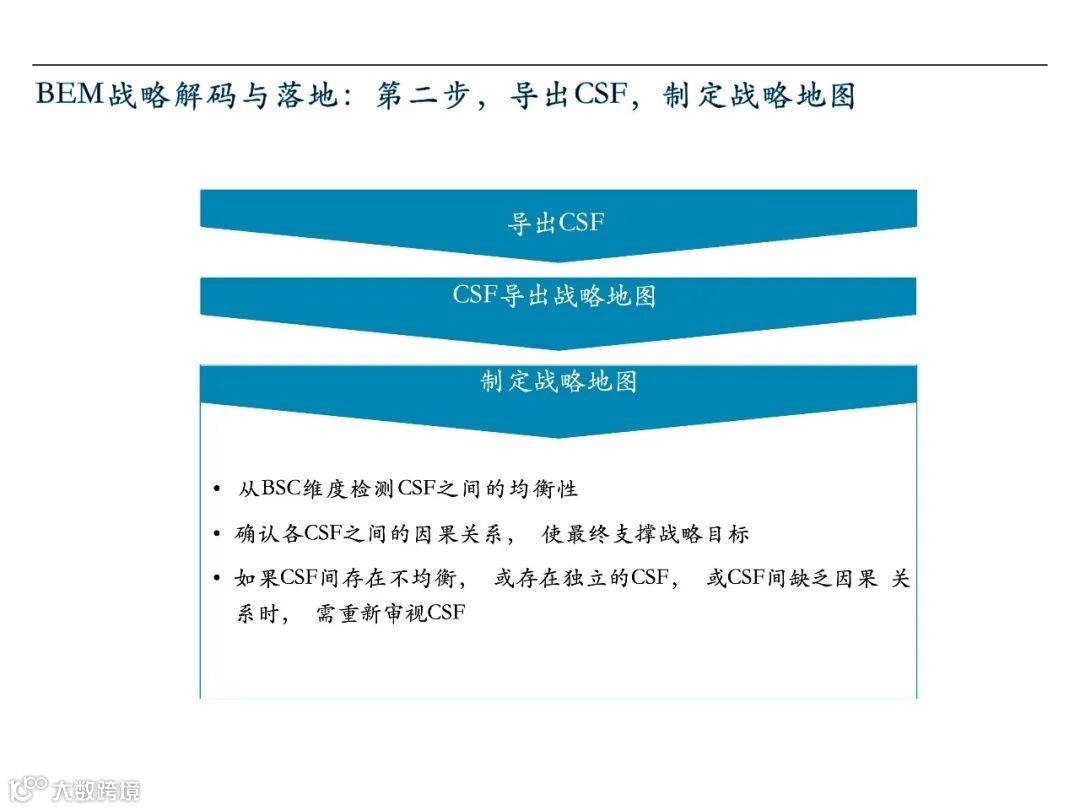 BEM战略解码与落地：第二步，导出CSF，制定战略地图

导出CSF

CSF导出战略地图

制定战略地图

• 从BSC维度检测CSF之间的均衡性
• 确认各CSF之间的因果关系， 使最终支撑战略目标
• 如果CSF间存在不均衡， 或存在独立的CSF， 或CSF间缺乏因果 关系时， 需重新审视CSF

大数跨境